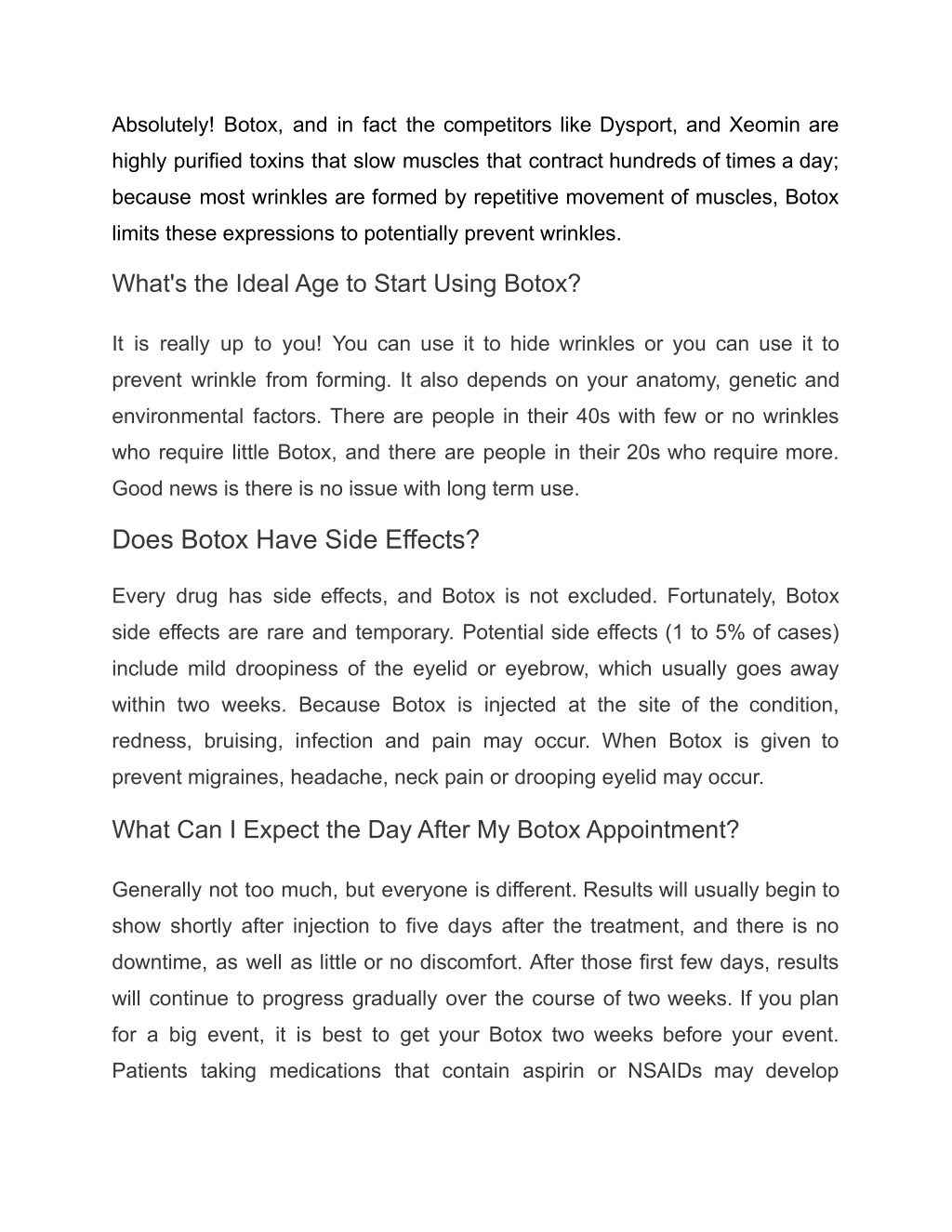 Absolutely! Botox, and in fact the competitors like Dysport, and Xeomin are highly purified toxins that slow muscles that contract hundreds of times a day; because most wrinkles are formed by repetitive movement of muscles, Botox limits these expressions to potentially prevent wrinkles.

What's the Ideal Age to Start Using Botox?

It is really up to you! You can use it to hide wrinkles or you can use it to prevent wrinkle from forming. It also depends on your anatomy, genetic and environmental factors. There are people in their 40s with few or no wrinkles who require little Botox, and there are people in their 20s who require more. Good news is there is no issue with long term use.

Does Botox Have Side Effects?

Every drug has side effects, and Botox is not excluded. Fortunately, Botox side effects are rare and temporary. Potential side effects (1 to 5% of cases) include mild droopiness of the eyelid or eyebrow, which usually goes away within two weeks. Because Botox is injected at the site of the condition, redness, bruising, infection and pain may occur. When Botox is given to prevent migraines, headache, neck pain or drooping eyelid may occur.

What Can I Expect the Day After My Botox Appointment?

Generally not too much, but everyone is different. Results will usually begin to show shortly after injection to five days after the treatment, and there is no downtime, as well as little or no discomfort. After those first few days, results will continue to progress gradually over the course of two weeks. If you plan for a big event, it is best to get your Botox two weeks before your event. Patients taking medications that contain aspirin or NSAIDs may develop